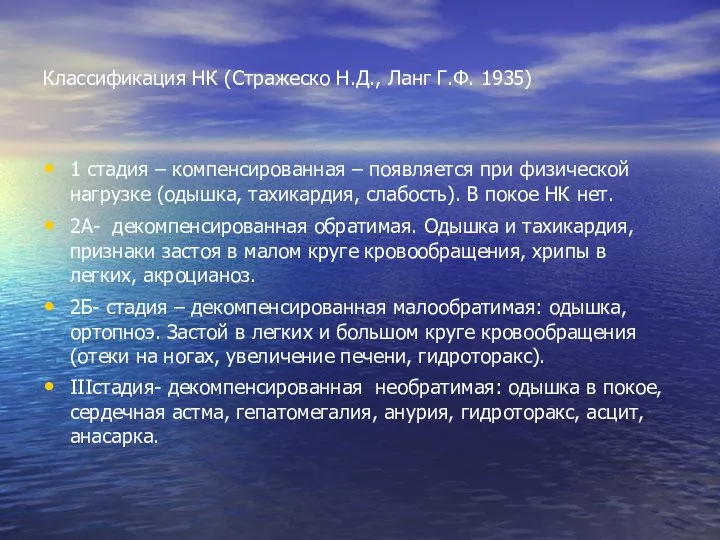 Классификация НК (Стражеско Н.Д., Ланг Г.Ф. 1935)

• 1 стадия – компенсированная – появляется при физической нагрузке (одышка, тахикардия, слабость). В покое НК нет.

• 2А- декомпенсированная обратимая. Одышка и тахикардия, признаки застоя в малом круге кровообращения, хрипы в легких, акроцианоз.

• 2Б- стадия – декомпенсированная малообратимая: одышка, ортопноэ. Застой в легких и большом круге кровообращения (отеки на ногах, увеличение печени, гидроторакс).

• IIIстадия- декомпенсированная необратимая: одышка в покое, сердечная астма, гепатомегалия, анурия, гидроторакс, асцит, анасарка.